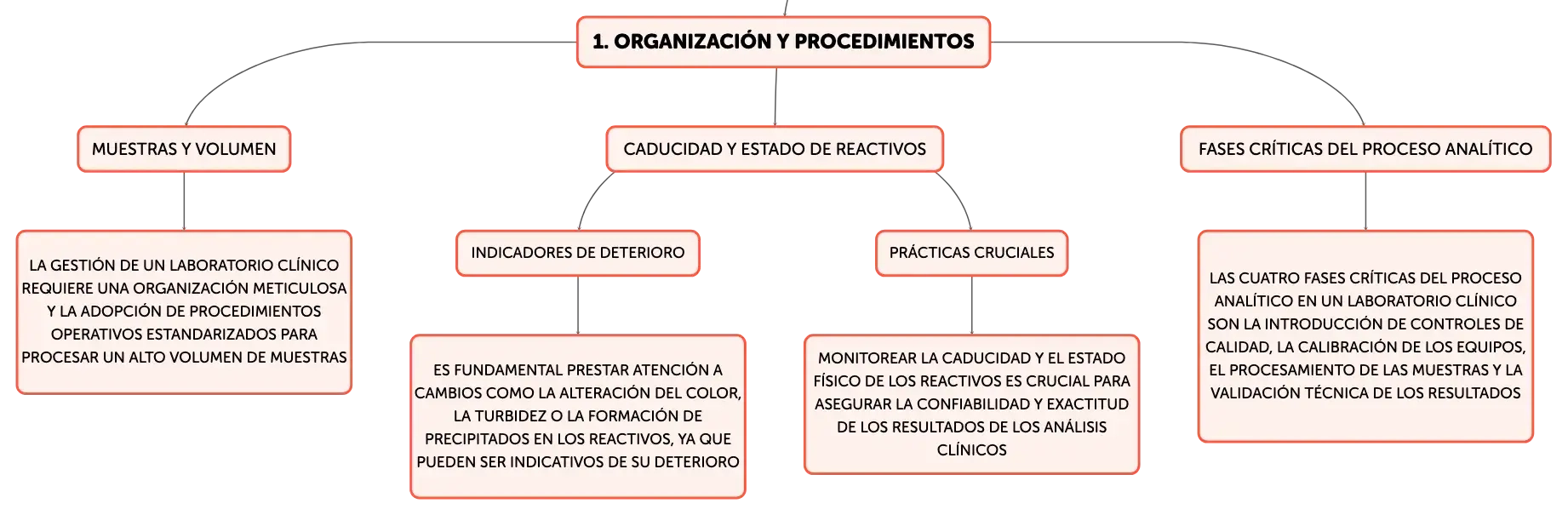 1. ORGANIZACIÓN Y PROCEDIMIENTOS

MUESTRAS Y VOLUMEN

LA GESTIÓN DE UN LABORATORIO CLÍNICO REQUIERE UNA ORGANIZACIÓN METICULOSA Y LA ADOPCIÓN DE PROCEDIMIENTOS OPERATIVOS ESTANDARIZADOS PARA PROCESAR UN ALTO VOLUMEN DE MUESTRAS

CADUCIDAD Y ESTADO DE REACTIVOS

INDICADORES DE DETERIORO

ES FUNDAMENTAL PRESTAR ATENCIÓN A CAMBIOS COMO LA ALTERACIÓN DEL COLOR, LA TURBIDEZ O LA FORMACIÓN DE PRECIPITADOS EN LOS REACTIVOS, YA QUE PUEDEN SER INDICATIVOS DE SU DETERIORO

PRÁCTICAS CRUCIALES

MONITOREAR LA CADUCIDAD Y EL ESTADO FÍSICO DE LOS REACTIVOS ES CRUCIAL PARA ASEGURAR LA CONFIABILIDAD Y EXACTITUD DE LOS RESULTADOS DE LOS ANÁLISIS CLÍNICOS

FASES CRÍTICAS DEL PROCESO ANALÍTICO

LAS CUATRO FASES CRÍTICAS DEL PROCESO ANALÍTICO EN UN LABORATORIO CLÍNICO SON LA INTRODUCCIÓN DE CONTROLES DE CALIDAD, LA CALIBRACIÓN DE LOS EQUIPOS, EL PROCESAMIENTO DE LAS MUESTRAS Y LA VALIDACIÓN TÉCNICA DE LOS RESULTADOS